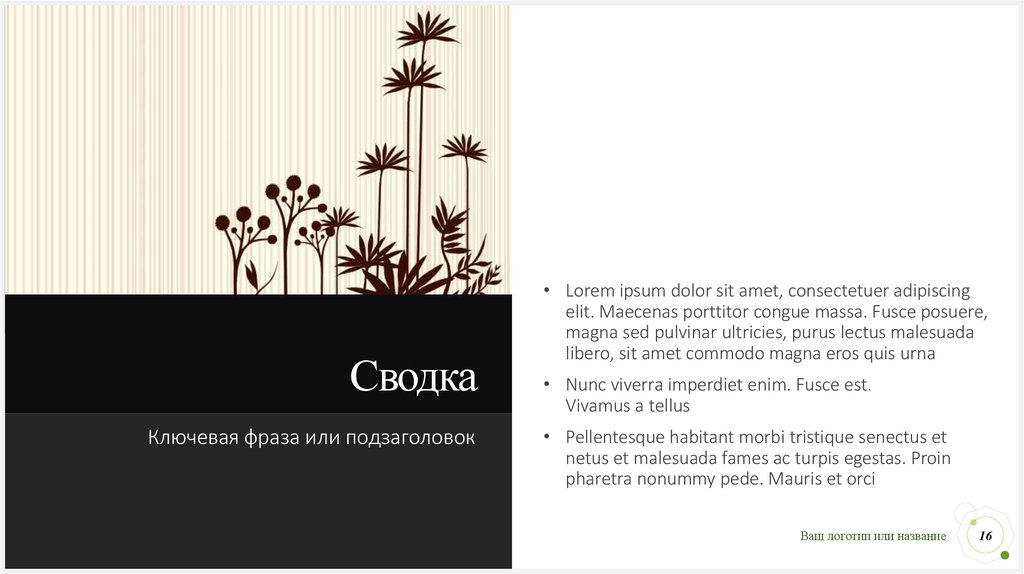 Сводка

Ключевая фраза или подзаголовок

• Lorem ipsum dolor sit amet, consectetuer adipiscing elit. Maecenas porttitor congue massa. Fusce posuere, magna sed pulvinar ultricies, purus lectus malesuada libero, sit amet commodo magna eros quis urna

• Nunc viverra imperdiet enim. Fusce est. Vivamus a tellus

• Pellentesque habitant morbi tristique senectus et netus et malesuada fames ac turpis egestas. Proin pharetra nonummy pede. Mauris et orci

Ваш логотип или название

16